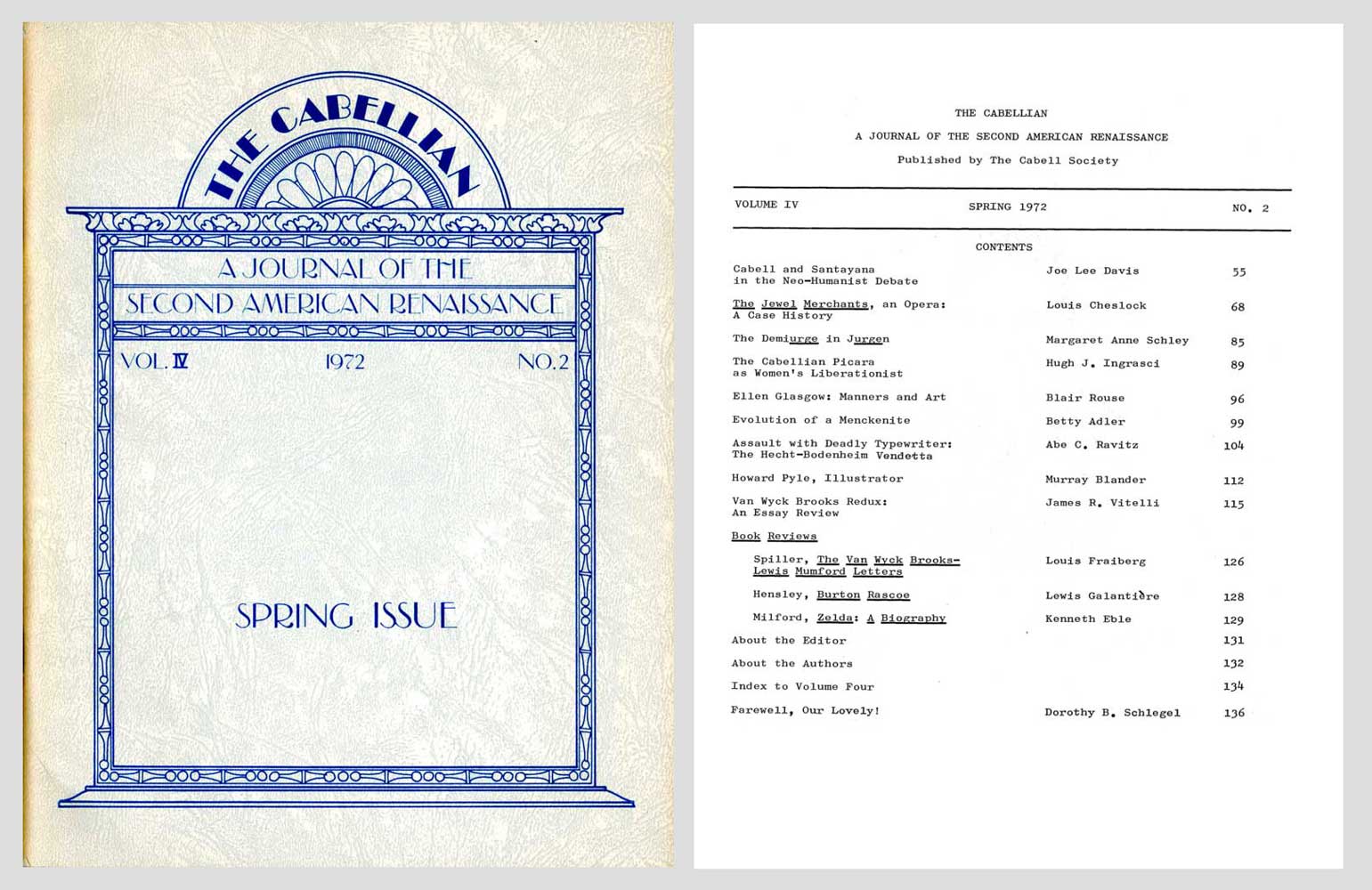 THE CABELLIAN

A JOURNAL OF THE SECOND AMERICAN RENAISSANCE

VOL. IV 1972 NO. 2

SPRING ISSUE

THE CABELLIAN

A JOURNAL OF THE SECOND AMERICAN RENAISSANCE

Published by The Cabell Society

VOLUME IV SPRING 1972 NO. 2

CONTENTS

| | | |
|---|---|---|
| Cabell and Santayana in the Neo-Humanist Debate | Joe Lee Davis | 55 |
| The Jewel Merchants, an Opera: A Case History | Louis Cheslock | 68 |
| The Demiurge in Jurgen | Margaret Anne Schley | 85 |
| The Cabellian Picara as Women's Liberationist | Hugh J. Ingrasci | 89 |
| Ellen Glasgow: Manners and Art | Blair Rouse | 96 |
| Evolution of a Menckenite | Betty Adler | 99 |
| Assault with Deadly Typewriter: The Hecht-Bodenheim Vendetta | Abe C. Ravitz | 104 |
| Howard Pyle, Illustrator | Murray Blander | 112 |
| Van Wyck Brooks Redux: An Essay Review | James R. Vitelli | 115 |
| Book Reviews | | |
| Spiller, The Van Wyck Brooks-Lewis Mumford Letters | Louis Fraiberg | 126 |
| Hensley, Burton Rascoe | Lewis Galantière | 128 |
| Milford, Zelda: A Biography | Kenneth Eble | 129 |
| About the Editor | | 131 |
| About the Authors | | 132 |
| Index to Volume Four | | 134 |
| Farewell, Our Lovely! | Dorothy B. Schlegel | 136 |